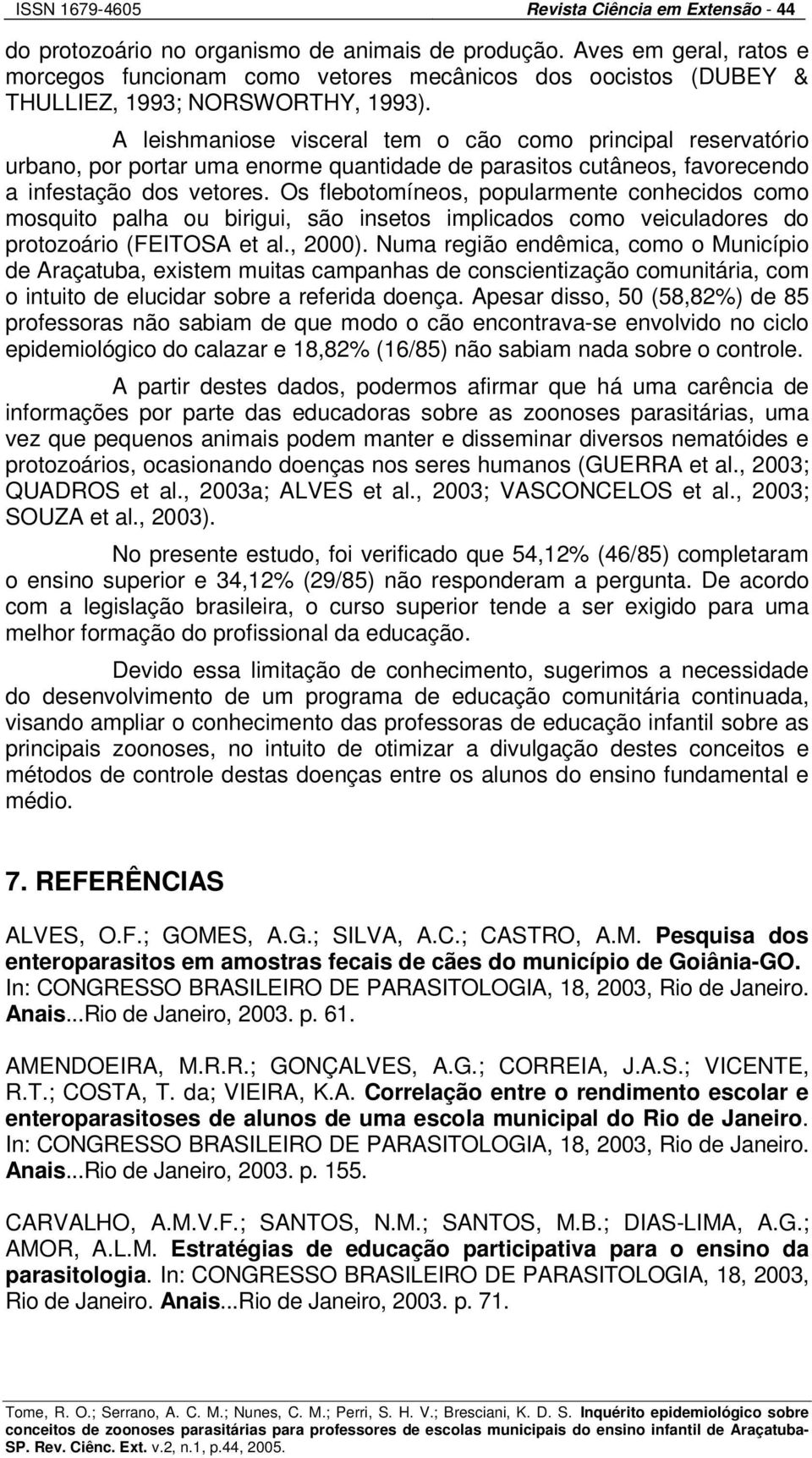 ISSN 1679-4605 Revista Ciência em Extensão - 44

do protozoário no organismo de animais de produção. Aves em geral, ratos e morcegos funcionam como vetores mecânicos dos oocistos (DUBEY & THULLIEZ, 1993; NORSWORTHY, 1993).

A leishmaniose visceral tem o cão como principal reservatório urbano, por portar uma enorme quantidade de parasitos cutâneos, favorecendo a infestação dos vetores. Os flebotomíneos, popularmente conhecidos como mosquito palha ou birigui, são insetos implicados como veiculadores do protozoário (FEITOSA et al., 2000). Numa região endêmica, como o Município de Araçatuba, existem muitas campanhas de conscientização comunitária, com o intuito de elucidar sobre a referida doença. Apesar disso, 50 (58,82%) de 85 professoras não sabiam de que modo o cão encontrava-se envolvido no ciclo epidemiológico do calazar e 18,82% (16/85) não sabiam nada sobre o controle.

A partir destes dados, podermos afirmar que há uma carência de informações por parte das educadoras sobre as zoonoses parasitárias, uma vez que pequenos animais podem manter e disseminar diversos nematóides e protozoários, ocasionando doenças nos seres humanos (GUERRA et al., 2003; QUADROS et al., 2003a; ALVES et al., 2003; VASCONCELOS et al., 2003; SOUZA et al., 2003).

No presente estudo, foi verificado que 54,12% (46/85) completaram o ensino superior e 34,12% (29/85) não responderam a pergunta. De acordo com a legislação brasileira, o curso superior tende a ser exigido para uma melhor formação do profissional da educação.

Devido essa limitação de conhecimento, sugerimos a necessidade do desenvolvimento de um programa de educação comunitária continuada, visando ampliar o conhecimento das professoras de educação infantil sobre as principais zoonoses, no intuito de otimizar a divulgação destes conceitos e métodos de controle destas doenças entre os alunos do ensino fundamental e médio.

7. REFERÊNCIAS

ALVES, O.F.; GOMES, A.G.; SILVA, A.C.; CASTRO, A.M. Pesquisa dos enteroparasitos em amostras fecais de cães do município de Goiânia-GO. In: CONGRESSO BRASILEIRO DE PARASITOLOGIA, 18, 2003, Rio de Janeiro. Anais...Rio de Janeiro, 2003. p. 61.

AMENDOEIRA, M.R.R.; GONÇALVES, A.G.; CORREIA, J.A.S.; VICENTE, R.T.; COSTA, T. da; VIEIRA, K.A. Correlação entre o rendimento escolar e enteroparasitoses de alunos de uma escola municipal do Rio de Janeiro. In: CONGRESSO BRASILEIRO DE PARASITOLOGIA, 18, 2003, Rio de Janeiro. Anais...Rio de Janeiro, 2003. p. 155.

CARVALHO, A.M.V.F.; SANTOS, N.M.; SANTOS, M.B.; DIAS-LIMA, A.G.; AMOR, A.L.M. Estratégias de educação participativa para o ensino da parasitologia. In: CONGRESSO BRASILEIRO DE PARASITOLOGIA, 18, 2003, Rio de Janeiro. Anais...Rio de Janeiro, 2003. p. 71.

Tome, R. O.; Serrano, A. C. M.; Nunes, C. M.; Perri, S. H. V.; Bresciani, K. D. S. Inquérito epidemiológico sobre conceitos de zoonoses parasitárias para professores de escolas municipais do ensino infantil de Araçatuba-SP. Rev. Ciênc. Ext. v.2, n.1, p.44, 2005.